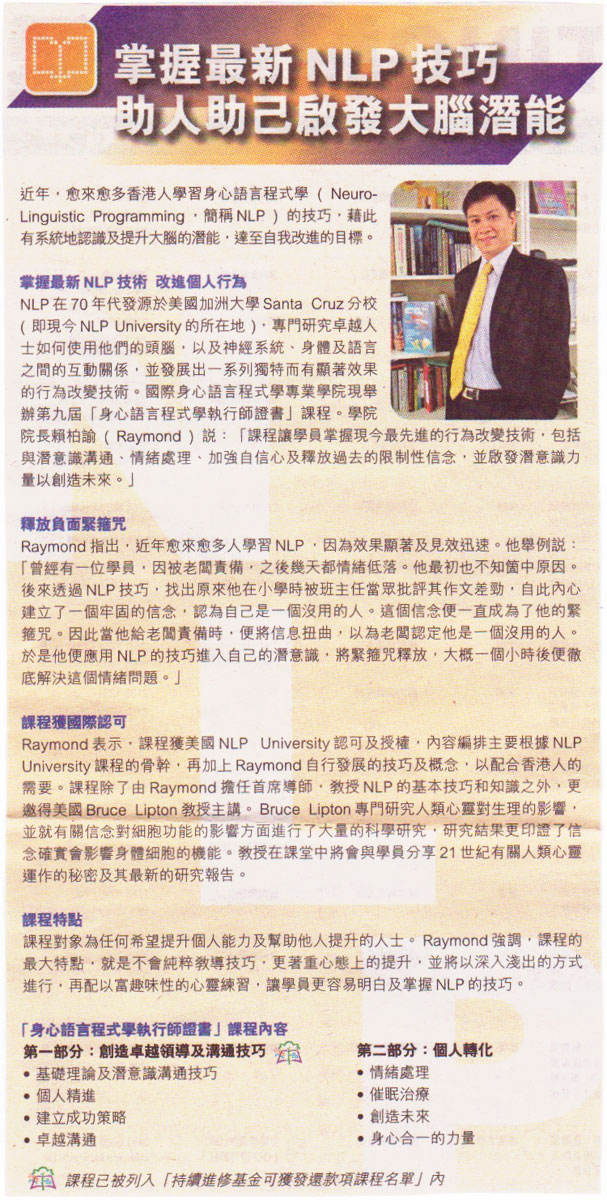 掌握最新 NLP 技巧
助人助己啟發大腦潛能

近年，愈來愈多香港人學習身心語言程式學（Neuro-Linguistic Programming，簡稱 NLP）的技巧，藉此有系統地認識及提升大腦的潛能，達至自我改進的目標。

掌握最新 NLP 技術 改進個人行為
NLP 在 70 年代發源於美國加洲大學 Santa Cruz 分校（即現今 NLP University 的所在地），專門研究卓越人士如何使用他們的頭腦，以及神經系統、身體及語言之間的互動關係，並發展出一系列獨特而有顯著效果的行為改變技術。國際身心語言程式學專業學院現舉辦第九屆「身心語言程式學執行師證書」課程。學院院長賴柏諭（Raymond）說：「課程讓學員掌握現今最先進的行為改變技術，包括與潛意識溝通、情緒處理、加強自信心及釋放過去的限制性信念，並啟發潛意識力量以創造未來。」

釋放負面緊箍咒
Raymond 指出，近年愈來愈多人學習 NLP，因為效果顯著及見效迅速。他舉例說：「曾經有一位學員，因被老闆責備，之後幾天都情緒低落。他最初也不知箇中原因。後來透過 NLP 技巧，找出原來他在小學時被班主任當眾批評其作文差勁，自此內心建立了一個牢固的信念，認為自己是一個沒用的人。這個信念便一直成為了他的緊箍咒。因此當他給老闆責備時，便將信息扭曲，以為老闆認定他是一個沒用的人。於是他便應用 NLP 的技巧進入自己的潛意識，將緊箍咒釋放，大概一個小時後便徹底解決這個情緒問題。」

課程獲國際認可
Raymond 表示，課程獲美國 NLP University 認可及授權，內容編排主要根據 NLP University 課程的骨幹，再加上 Raymond 自行發展的技巧及概念，以配合香港人的需要。課程除了由 Raymond 擔任首席導師，教授 NLP 的基本技巧和知識之外，更邀得美國 Bruce Lipton 教授主講。Bruce Lipton 專門研究人類心靈對生理的影響，並就有關信念對細胞功能的影響方面進行了大量的科學研究，研究結果更印證了信念確實會影響身體細胞的機能。教授在課堂中將會與學員分享 21 世紀有關人類心靈運作的秘密及其最新的研究報告。

課程特點
課程對象為任何希望提升個人能力及幫助他人提升的人士。Raymond 強調，課程的最大特點，就是不會純粹教導技巧，更著重心態上的提升，並將以深入淺出的方式進行，再配以富趣味性的心靈練習，讓學員更容易明白及掌握 NLP 的技巧。

「身心語言程式學執行師證書」課程內容
第一部分：創造卓越領導及溝通技巧
• 基礎理論及潛意識溝通技巧
• 個人精進
• 建立成功策略
• 卓越溝通

第二部分：個人轉化
• 情緒處理
• 催眠治療
• 創造未來
• 身心合一的力量

課程已被列入「持續進修基金可獲發還款項課程名單」內